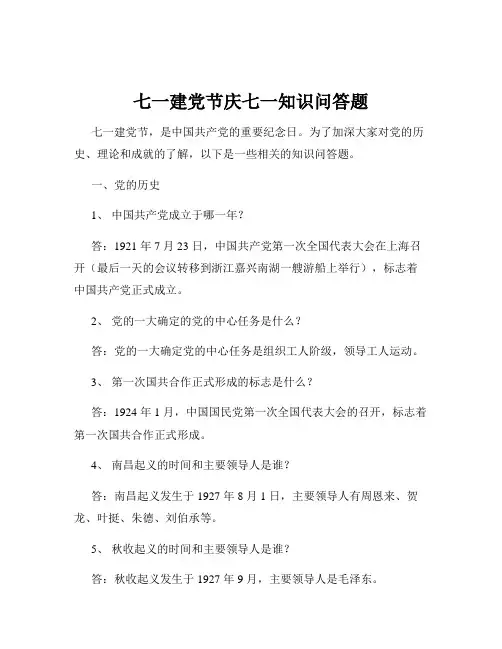 七一建党节庆七一知识问答题

七一建党节，是中国共产党的重要纪念日。为了加深大家对党的历史、理论和成就的了解，以下是一些相关的知识问答题。

一、党的历史

1、 中国共产党成立于哪一年？

答：1921 年 7 月 23 日，中国共产党第一次全国代表大会在上海召开（最后一天的会议转移到浙江嘉兴南湖一艘游船上举行），标志着中国共产党正式成立。

2、 党的一大确定的党的中心任务是什么？

答：党的一大确定党的中心任务是组织工人阶级，领导工人运动。

3、 第一次国共合作正式形成的标志是什么？

答：1924 年 1 月，中国国民党第一次全国代表大会的召开，标志着第一次国共合作正式形成。

4、 南昌起义的时间和主要领导人是谁？

答：南昌起义发生于 1927 年 8 月 1 日，主要领导人有周恩来、贺龙、叶挺、朱德、刘伯承等。

5、 秋收起义的时间和主要领导人是谁？

答：秋收起义发生于 1927 年 9 月，主要领导人是毛泽东。